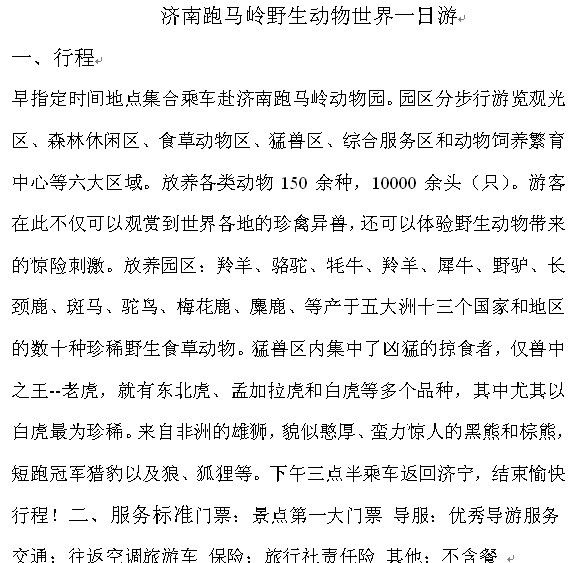 济南跑马岭野生动物世界一日游

一、行程

早指定时间地点集合乘车赴济南跑马岭动物园。园区分步行游览观光区、森林休闲区、食草动物区、猛兽区、综合服务区和动物饲养繁育中心等六大区域。放养各类动物 150 余种，10000 余头（只）。游客在此不仅可以观赏到世界各地的珍禽异兽，还可以体验野生动物带来的惊险刺激。放养园区：羚羊、骆驼、牦牛、羚羊、犀牛、野驴、长颈鹿、斑马、驼鸟、梅花鹿、麋鹿、等产于五大洲十三个国家和地区的数十种珍稀野生食草动物。猛兽区内集中了凶猛的掠食者，仅兽中之王--老虎，就有东北虎、孟加拉虎和白虎等多个品种，其中尤其以白虎最为珍稀。来自非洲的雄狮，貌似憨厚、蛮力惊人的黑熊和棕熊，短跑冠军猎豹以及狼、狐狸等。下午三点半乘车返回济宁，结束愉快行程！二、服务标准门票：景点第一大门票 导服：优秀导游服务 交通：往返空调旅游车 保险：旅行社责任险 其他：不含餐